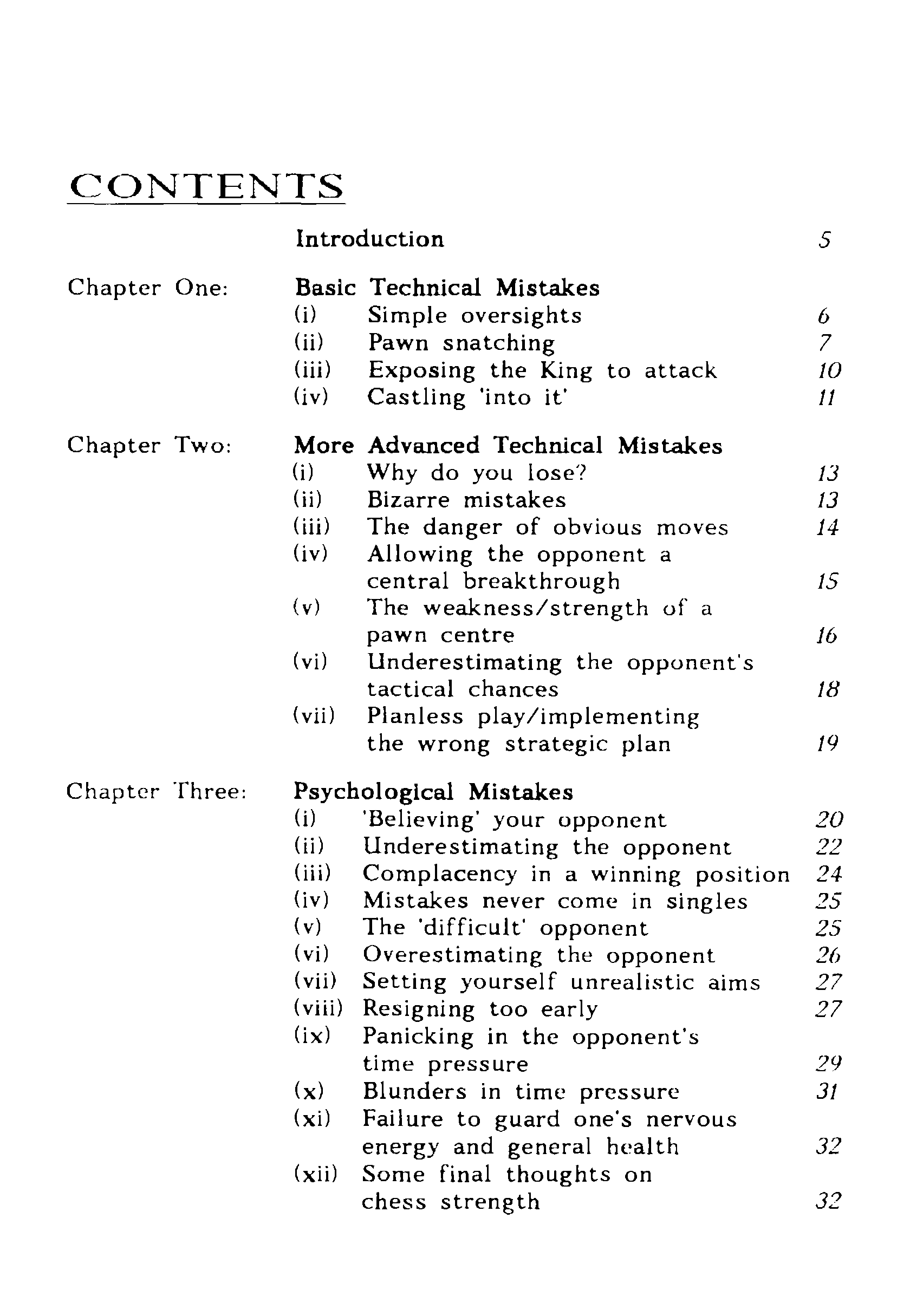 CONTENTS

Introduction 5

Chapter One: Basic Technical Mistakes
(i) Simple oversights 6
(ii) Pawn snatching 7
(iii) Exposing the King to attack 10
(iv) Castling 'into it' 11

Chapter Two: More Advanced Technical Mistakes
(i) Why do you lose? 13
(ii) Bizarre mistakes 13
(iii) The danger of obvious moves 14
(iv) Allowing the opponent a central breakthrough 15
(v) The weakness/strength of a pawn centre 16
(vi) Underestimating the opponent's tactical chances 18
(vii) Planless play/implementing the wrong strategic plan 19

Chapter Three: Psychological Mistakes
(i) 'Believing' your opponent 20
(ii) Underestimating the opponent 22
(iii) Complacency in a winning position 24
(iv) Mistakes never come in singles 25
(v) The 'difficult' opponent 25
(vi) Overestimating the opponent 26
(vii) Setting yourself unrealistic aims 27
(viii) Resigning too early 27
(ix) Panicking in the opponent's time pressure 29
(x) Blunders in time pressure 31
(xi) Failure to guard one's nervous energy and general health 32
(xii) Some final thoughts on chess strength 32